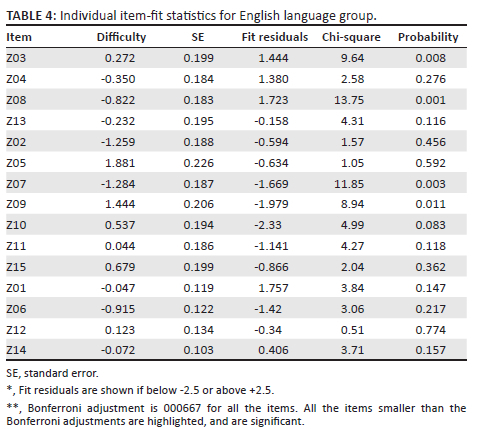 **TABLE 4:** Individual item-fit statistics for English language group.

| Item | Difficulty | SE | Fit residuals | Chi-square | Probability |
|---|---|---|---|---|---|
| Z03 | 0.272 | 0.199 | 1.444 | 9.64 | 0.008 |
| Z04 | -0.350 | 0.184 | 1.380 | 2.58 | 0.276 |
| Z08 | -0.822 | 0.183 | 1.723 | 13.75 | 0.001 |
| Z13 | -0.232 | 0.195 | -0.158 | 4.31 | 0.116 |
| Z02 | -1.259 | 0.188 | -0.594 | 1.57 | 0.456 |
| Z05 | 1.881 | 0.226 | -0.634 | 1.05 | 0.592 |
| Z07 | -1.284 | 0.187 | -1.669 | 11.85 | 0.003 |
| Z09 | 1.444 | 0.206 | -1.979 | 8.94 | 0.011 |
| Z10 | 0.537 | 0.194 | -2.33 | 4.99 | 0.083 |
| Z11 | 0.044 | 0.186 | -1.141 | 4.27 | 0.118 |
| Z15 | 0.679 | 0.199 | -0.866 | 2.04 | 0.362 |
| Z01 | -0.047 | 0.119 | 1.757 | 3.84 | 0.147 |
| Z06 | -0.915 | 0.122 | -1.42 | 3.06 | 0.217 |
| Z12 | 0.123 | 0.134 | -0.34 | 0.51 | 0.774 |
| Z14 | -0.072 | 0.103 | 0.406 | 3.71 | 0.157 |

SE, standard error.

*, Fit residuals are shown if below -2.5 or above +2.5.

**, Bonferroni adjustment is 000667 for all the items. All the items smaller than the Bonferroni adjustments are highlighted, and are significant.